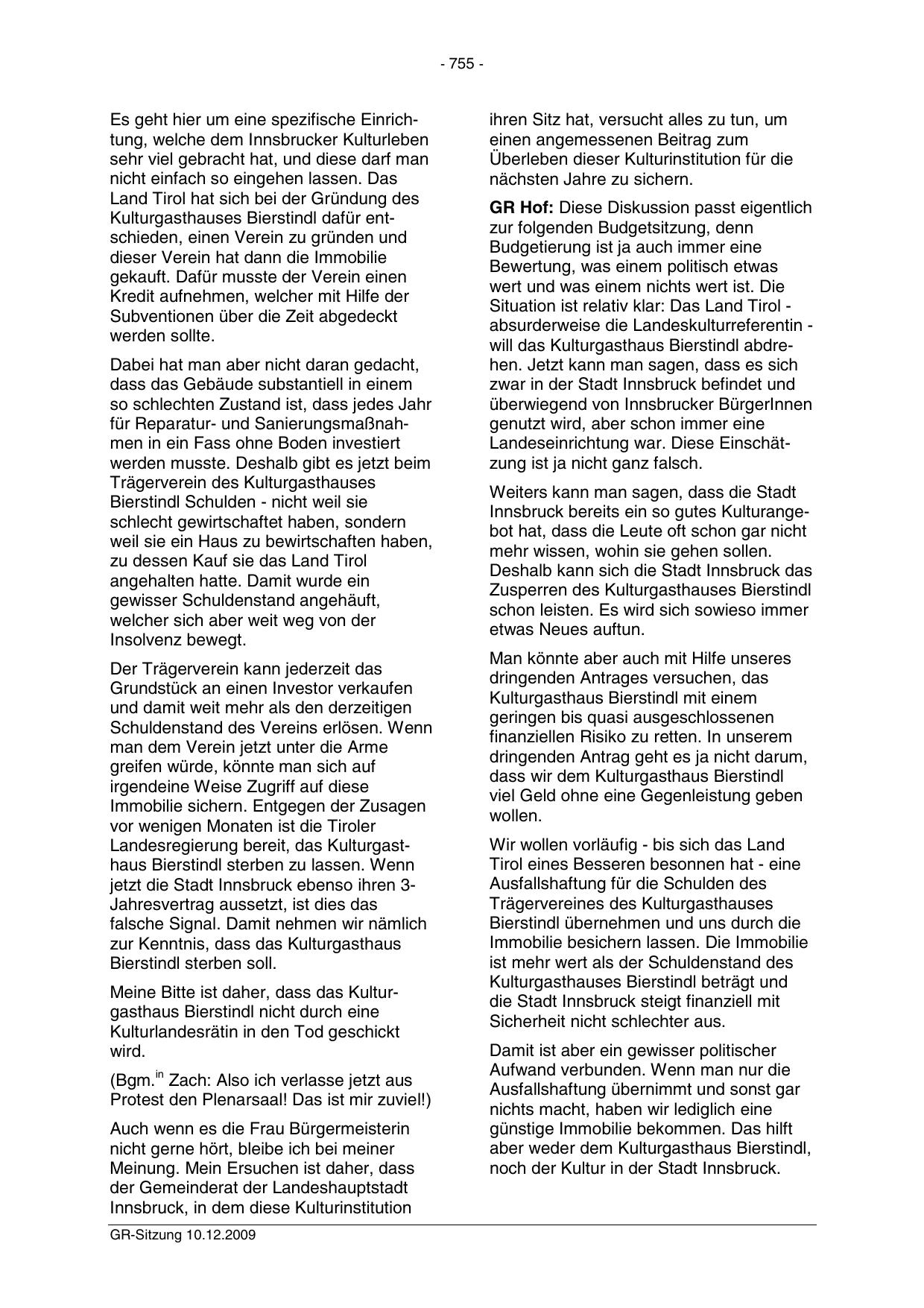 - 755 -

Es geht hier um eine spezifische Einrichtung, welche dem Innsbrucker Kulturleben sehr viel gebracht hat, und diese darf man nicht einfach so eingehen lassen. Das Land Tirol hat sich bei der Gründung des Kulturgasthauses Bierstindl dafür entschieden, einen Verein zu gründen und dieser Verein hat dann die Immobilie gekauft. Dafür musste der Verein einen Kredit aufnehmen, welcher mit Hilfe der Subventionen über die Zeit abgedeckt werden sollte.

Dabei hat man aber nicht daran gedacht, dass das Gebäude substantiell in einem so schlechten Zustand ist, dass jedes Jahr für Reparatur- und Sanierungsmaßnahmen in ein Fass ohne Boden investiert werden musste. Deshalb gibt es jetzt beim Trägerverein des Kulturgasthauses Bierstindl Schulden - nicht weil sie schlecht gewirtschaftet haben, sondern weil sie ein Haus zu bewirtschaften haben, zu dessen Kauf sie das Land Tirol angehalten hatte. Damit wurde ein gewisser Schuldenstand angehäuft, welcher sich aber weit weg von der Insolvenz bewegt.

Der Trägerverein kann jederzeit das Grundstück an einen Investor verkaufen und damit weit mehr als den derzeitigen Schuldenstand des Vereins erlösen. Wenn man dem Verein jetzt unter die Arme greifen würde, könnte man sich auf irgendeine Weise Zugriff auf diese Immobilie sichern. Entgegen der Zusagen vor wenigen Monaten ist die Tiroler Landesregierung bereit, das Kulturgasthaus Bierstindl sterben zu lassen. Wenn jetzt die Stadt Innsbruck ebenso ihren 3-Jahresvertrag aussetzt, ist dies das falsche Signal. Damit nehmen wir nämlich zur Kenntnis, dass das Kulturgasthaus Bierstindl sterben soll.

Meine Bitte ist daher, dass das Kulturgasthaus Bierstindl nicht durch eine Kulturlandesrätin in den Tod geschickt wird.

(Bgm.$^{in}$ Zach: Also ich verlasse jetzt aus Protest den Plenarsaal! Das ist mir zuviel!)

Auch wenn es die Frau Bürgermeisterin nicht gerne hört, bleibe ich bei meiner Meinung. Mein Ersuchen ist daher, dass der Gemeinderat der Landeshauptstadt Innsbruck, in dem diese Kulturinstitution ihren Sitz hat, versucht alles zu tun, um einen angemessenen Beitrag zum Überleben dieser Kulturinstitution für die nächsten Jahre zu sichern.

GR Hof: Diese Diskussion passt eigentlich zur folgenden Budgetsitzung, denn Budgetierung ist ja auch immer eine Bewertung, was einem politisch etwas wert und was einem nichts wert ist. Die Situation ist relativ klar: Das Land Tirol - absurderweise die Landeskulturreferentin - will das Kulturgasthaus Bierstindl abdrehen. Jetzt kann man sagen, dass es sich zwar in der Stadt Innsbruck befindet und überwiegend von Innsbrucker BürgerInnen genutzt wird, aber schon immer eine Landeseinrichtung war. Diese Einschätzung ist ja nicht ganz falsch.

Weiters kann man sagen, dass die Stadt Innsbruck bereits ein so gutes Kulturangebot hat, dass die Leute oft schon gar nicht mehr wissen, wohin sie gehen sollen. Deshalb kann sich die Stadt Innsbruck das Zusperren des Kulturgasthauses Bierstindl schon leisten. Es wird sich sowieso immer etwas Neues auftun.

Man könnte aber auch mit Hilfe unseres dringenden Antrages versuchen, das Kulturgasthaus Bierstindl mit einem geringen bis quasi ausgeschlossenen finanziellen Risiko zu retten. In unserem dringenden Antrag geht es ja nicht darum, dass wir dem Kulturgasthaus Bierstindl viel Geld ohne eine Gegenleistung geben wollen.

Wir wollen vorläufig - bis sich das Land Tirol eines Besseren besonnen hat - eine Ausfallshaftung für die Schulden des Trägervereines des Kulturgasthauses Bierstindl übernehmen und uns durch die Immobilie besichern lassen. Die Immobilie ist mehr wert als der Schuldenstand des Kulturgasthauses Bierstindl beträgt und die Stadt Innsbruck steigt finanziell mit Sicherheit nicht schlechter aus.

Damit ist aber ein gewisser politischer Aufwand verbunden. Wenn man nur die Ausfallshaftung übernimmt und sonst gar nichts macht, haben wir lediglich eine günstige Immobilie bekommen. Das hilft aber weder dem Kulturgasthaus Bierstindl, noch der Kultur in der Stadt Innsbruck.

GR-Sitzung 10.12.2009